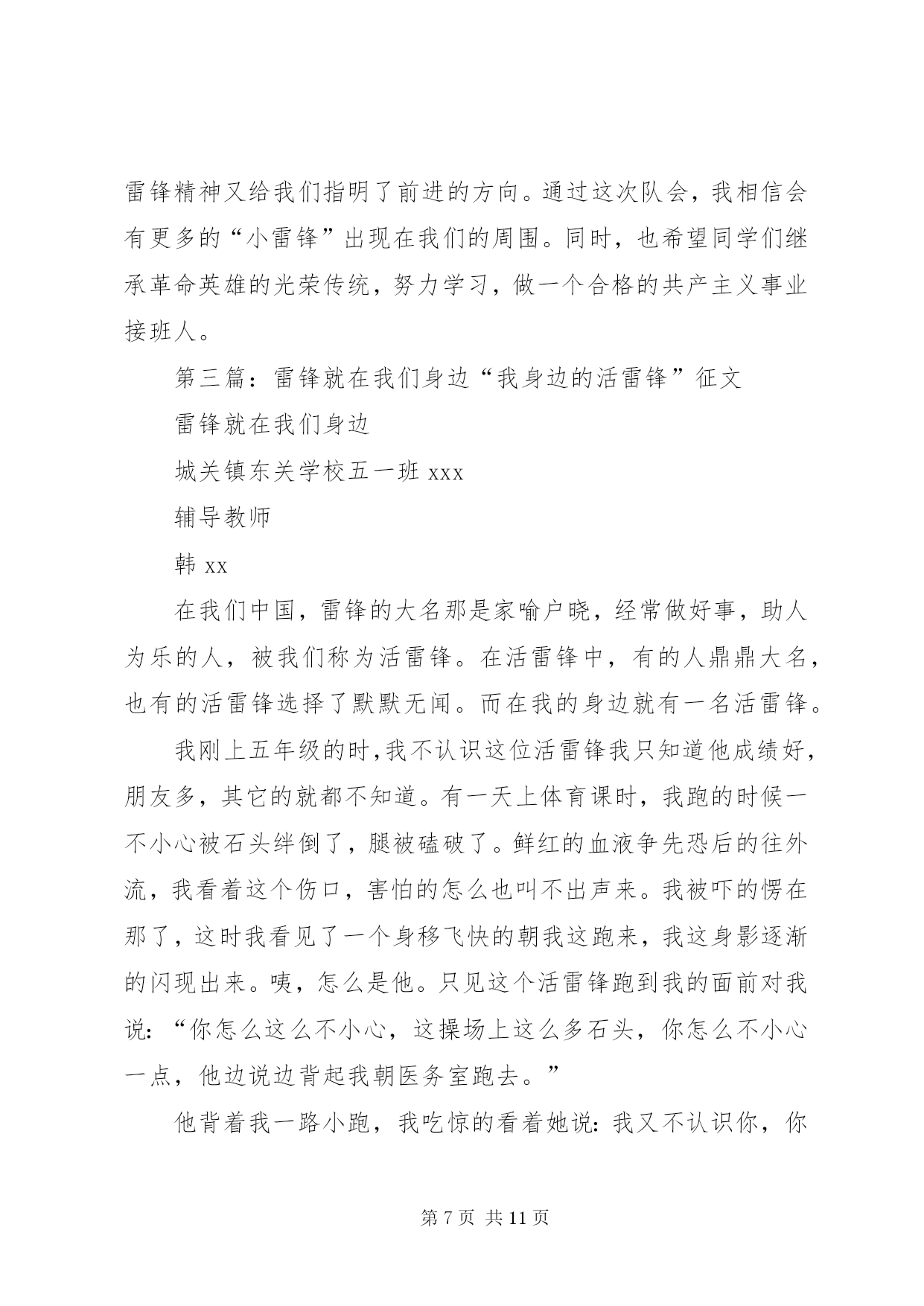 雷锋精神又给我们指明了前进的方向。通过这次队会，我相信会有更多的“小雷锋”出现在我们的周围。同时，也希望同学们继承革命英雄的光荣传统，努力学习，做一个合格的共产主义事业接班人。

第三篇：雷锋就在我们身边“我身边的活雷锋”征文

雷锋就在我们身边

城关镇东关学校五一班 xxx

辅导教师

韩 xx

在我们中国，雷锋的大名那是家喻户晓，经常做好事，助人为乐的人，被我们称为活雷锋。在活雷锋中，有的人鼎鼎大名，也有的活雷锋选择了默默无闻。而在我的身边就有一名活雷锋。

我刚上五年级的时,我不认识这位活雷锋我只知道他成绩好，朋友多，其它的就都不知道。有一天上体育课时，我跑的时候一不小心被石头绊倒了，腿被磕破了。鲜红的血液争先恐后的往外流，我看着这个伤口，害怕的怎么也叫不出声来。我被吓的愣在那了，这时我看见了一个身移飞快的朝我这跑来，我这身影逐渐的闪现出来。咦，怎么是他。只见这个活雷锋跑到我的面前对我说：“你怎么这么不小心，这操场上这么多石头，你怎么不小心一点，他边说边背起我朝医务室跑去。”

他背着我一路小跑，我吃惊的看着她说：我又不认识你，你

第 7 页 共 11 页